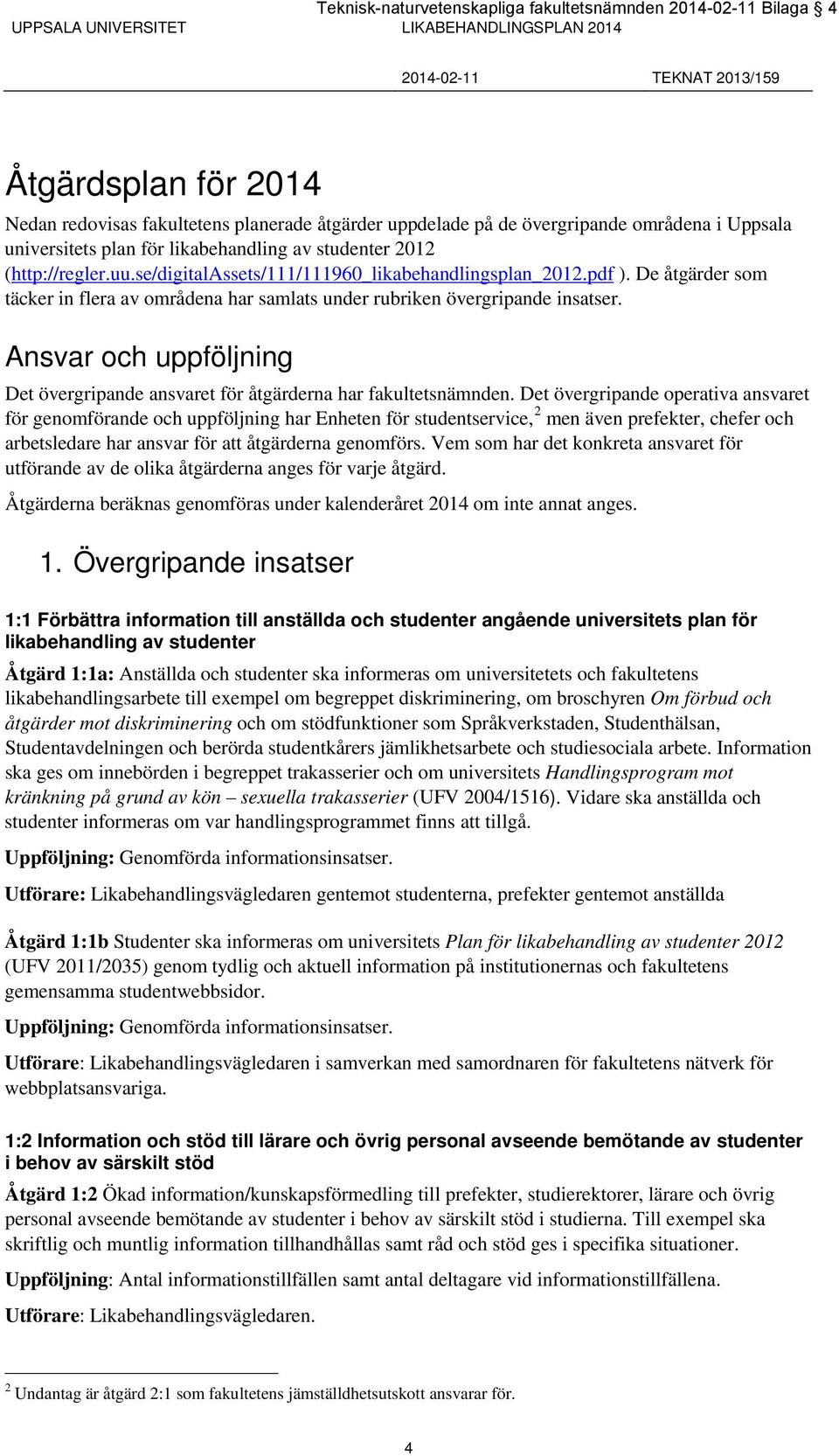 UPPSALA UNIVERSITET

Teknisk-naturvetenskapliga fakultetsnämnden 2014-02-11 Bilaga 4
LIKABEHANDLINGSPLAN 2014

2014-02-11 TEKNAT 2013/159

Åtgärdsplan för 2014

Nedan redovisas fakultetens planerade åtgärder uppdelade på de övergripande områdena i Uppsala universitets plan för likabehandling av studenter 2012 (http://regler.uu.se/digitalAssets/111/111960_likabehandlingsplan_2012.pdf ). De åtgärder som täcker in flera av områdena har samlats under rubriken övergripande insatser.

Ansvar och uppföljning

Det övergripande ansvaret för åtgärderna har fakultetsnämnden. Det övergripande operativa ansvaret för genomförande och uppföljning har Enheten för studentservice,$^2$ men även prefekter, chefer och arbetsledare har ansvar för att åtgärderna genomförs. Vem som har det konkreta ansvaret för utförande av de olika åtgärderna anges för varje åtgärd.

Åtgärderna beräknas genomföras under kalenderåret 2014 om inte annat anges.

1. Övergripande insatser

1:1 Förbättra information till anställda och studenter angående universitets plan för likabehandling av studenter

Åtgärd 1:1a: Anställda och studenter ska informeras om universitetets och fakultetens likabehandlingsarbete till exempel om begreppet diskriminering, om broschyren Om förbud och åtgärder mot diskriminering och om stödfunktioner som Språkverkstaden, Studenthälsan, Studentavdelningen och berörda studentkårers jämlikhetsarbete och studiesociala arbete. Information ska ges om innebörden i begreppet trakasserier och om universitets Handlingsprogram mot kränkning på grund av kön – sexuella trakasserier (UFV 2004/1516). Vidare ska anställda och studenter informeras om var handlingsprogrammet finns att tillgå.

Uppföljning: Genomförda informationsinsatser.

Utförare: Likabehandlingsvägledaren gentemot studenterna, prefekter gentemot anställda

Åtgärd 1:1b Studenter ska informeras om universitets Plan för likabehandling av studenter 2012 (UFV 2011/2035) genom tydlig och aktuell information på institutionernas och fakultetens gemensamma studentwebbsidor.

Uppföljning: Genomförda informationsinsatser.

Utförare: Likabehandlingsvägledaren i samverkan med samordnaren för fakultetens nätverk för webbplatsansvariga.

1:2 Information och stöd till lärare och övrig personal avseende bemötande av studenter i behov av särskilt stöd

Åtgärd 1:2 Ökad information/kunskapsförmedling till prefekter, studierektorer, lärare och övrig personal avseende bemötande av studenter i behov av särskilt stöd i studierna. Till exempel ska skriftlig och muntlig information tillhandhållas samt råd och stöd ges i specifika situationer.

Uppföljning: Antal informationstillfällen samt antal deltagare vid informationstillfällena.

Utförare: Likabehandlingsvägledaren.

$^2$ Undantag är åtgärd 2:1 som fakultetens jämställdhetsutskott ansvarar för.

4